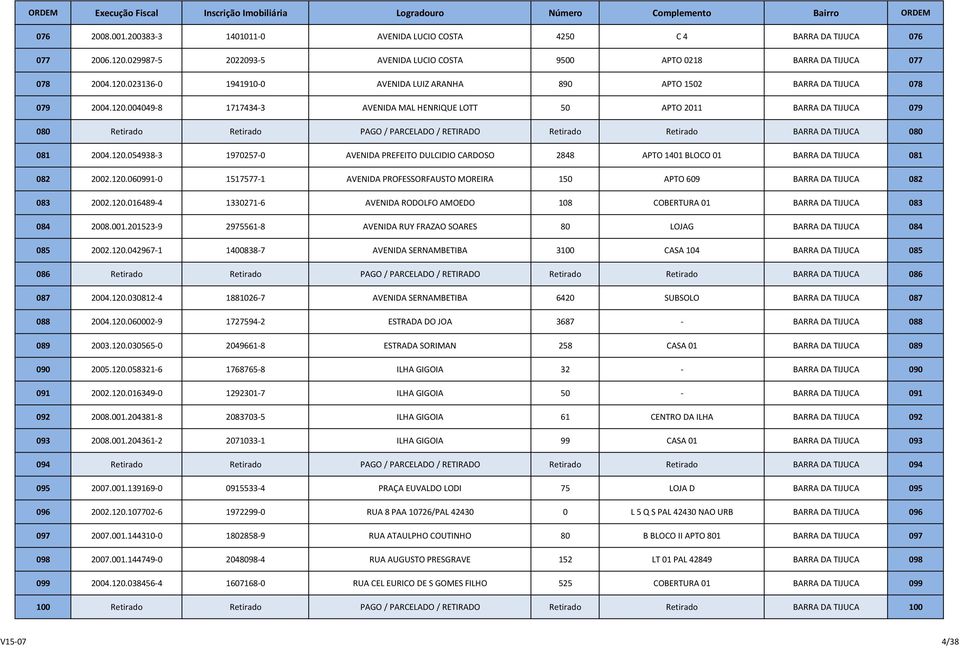 | ORDEM | Execução Fiscal | Inscrição Imobiliária | Logradouro | Número | Complemento | Bairro | ORDEM |
|---|---|---|---|---|---|---|---|
| 076 | 2008.001.200383-3 | 1401011-0 | AVENIDA LUCIO COSTA | 4250 | C 4 | BARRA DA TIJUCA | 076 |
| 077 | 2006.120.029987-5 | 2022093-5 | AVENIDA LUCIO COSTA | 9500 | APTO 0218 | BARRA DA TIJUCA | 077 |
| 078 | 2004.120.023136-0 | 1941910-0 | AVENIDA LUIZ ARANHA | 890 | APTO 1502 | BARRA DA TIJUCA | 078 |
| 079 | 2004.120.004049-8 | 1717434-3 | AVENIDA MAL HENRIQUE LOTT | 50 | APTO 2011 | BARRA DA TIJUCA | 079 |
| 080 | Retirado | Retirado | PAGO / PARCELADO / RETIRADO | Retirado | Retirado | BARRA DA TIJUCA | 080 |
| 081 | 2004.120.054938-3 | 1970257-0 | AVENIDA PREFEITO DULCIDIO CARDOSO | 2848 | APTO 1401 BLOCO 01 | BARRA DA TIJUCA | 081 |
| 082 | 2002.120.060991-0 | 1517577-1 | AVENIDA PROFESSORFAUSTO MOREIRA | 150 | APTO 609 | BARRA DA TIJUCA | 082 |
| 083 | 2002.120.016489-4 | 1330271-6 | AVENIDA RODOLFO AMOEDO | 108 | COBERTURA 01 | BARRA DA TIJUCA | 083 |
| 084 | 2008.001.201523-9 | 2975561-8 | AVENIDA RUY FRAZAO SOARES | 80 | LOJAG | BARRA DA TIJUCA | 084 |
| 085 | 2002.120.042967-1 | 1400838-7 | AVENIDA SERNAMBETIBA | 3100 | CASA 104 | BARRA DA TIJUCA | 085 |
| 086 | Retirado | Retirado | PAGO / PARCELADO / RETIRADO | Retirado | Retirado | BARRA DA TIJUCA | 086 |
| 087 | 2004.120.030812-4 | 1881026-7 | AVENIDA SERNAMBETIBA | 6420 | SUBSOLO | BARRA DA TIJUCA | 087 |
| 088 | 2004.120.060002-9 | 1727594-2 | ESTRADA DO JOA | 3687 | - | BARRA DA TIJUCA | 088 |
| 089 | 2003.120.030565-0 | 2049661-8 | ESTRADA SORIMAN | 258 | CASA 01 | BARRA DA TIJUCA | 089 |
| 090 | 2005.120.058321-6 | 1768765-8 | ILHA GIGOIA | 32 | - | BARRA DA TIJUCA | 090 |
| 091 | 2002.120.016349-0 | 1292301-7 | ILHA GIGOIA | 50 | - | BARRA DA TIJUCA | 091 |
| 092 | 2008.001.204381-8 | 2083703-5 | ILHA GIGOIA | 61 | CENTRO DA ILHA | BARRA DA TIJUCA | 092 |
| 093 | 2008.001.204361-2 | 2071033-1 | ILHA GIGOIA | 99 | CASA 01 | BARRA DA TIJUCA | 093 |
| 094 | Retirado | Retirado | PAGO / PARCELADO / RETIRADO | Retirado | Retirado | BARRA DA TIJUCA | 094 |
| 095 | 2007.001.139169-0 | 0915533-4 | PRAÇA EUVALDO LODI | 75 | LOJA D | BARRA DA TIJUCA | 095 |
| 096 | 2002.120.107702-6 | 1972299-0 | RUA 8 PAA 10726/PAL 42430 | 0 | L 5 Q S PAL 42430 NAO URB | BARRA DA TIJUCA | 096 |
| 097 | 2007.001.144310-0 | 1802858-9 | RUA ATAULPHO COUTINHO | 80 | B BLOCO II APTO 801 | BARRA DA TIJUCA | 097 |
| 098 | 2007.001.144749-0 | 2048098-4 | RUA AUGUSTO PRESGRAVE | 152 | LT 01 PAL 42849 | BARRA DA TIJUCA | 098 |
| 099 | 2004.120.038456-4 | 1607168-0 | RUA CEL EURICO DE S GOMES FILHO | 525 | COBERTURA 01 | BARRA DA TIJUCA | 099 |
| 100 | Retirado | Retirado | PAGO / PARCELADO / RETIRADO | Retirado | Retirado | BARRA DA TIJUCA | 100 |

V15-07 4/38